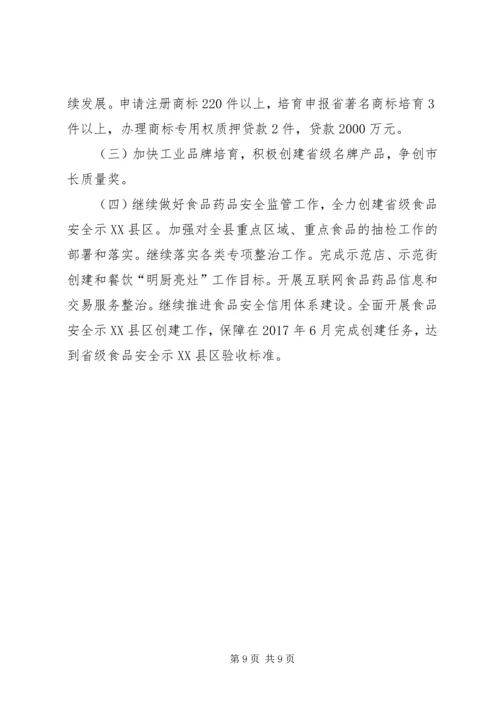 续发展。申请注册商标220件以上，培育申报省著名商标培育3件以上，办理商标专用权质押贷款2件，贷款2000万元。

（三）加快工业品牌培育，积极创建省级名牌产品，争创市长质量奖。

（四）继续做好食品药品安全监管工作，全力创建省级食品安全示XX县区。加强对全县重点区域、重点食品的抽检工作的部署和落实。继续落实各类专项整治工作。完成示范店、示范街创建和餐饮“明厨亮灶”工作目标。开展互联网食品药品信息和交易服务整治。继续推进食品安全信用体系建设。全面开展食品安全示XX县区创建工作，保障在2017年6月完成创建任务，达到省级食品安全示XX县区验收标准。

第9页 共9页